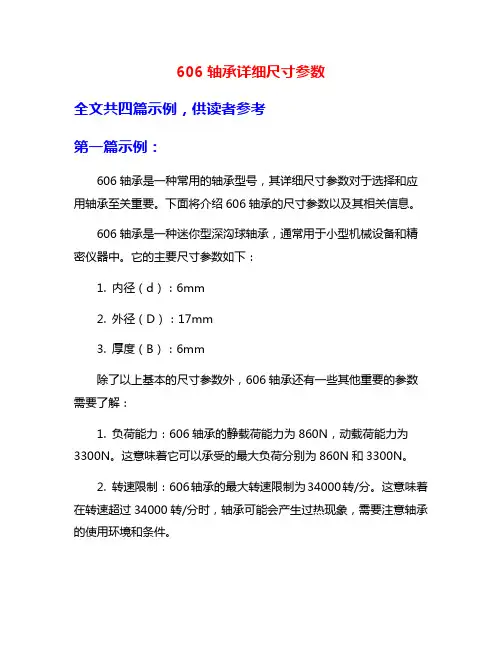 606 轴承详细尺寸参数

全文共四篇示例，供读者参考

第一篇示例：

606 轴承是一种常用的轴承型号，其详细尺寸参数对于选择和应用轴承至关重要。下面将介绍 606 轴承的尺寸参数以及其相关信息。

606 轴承是一种迷你型深沟球轴承，通常用于小型机械设备和精密仪器中。它的主要尺寸参数如下：

1. 内径（d）：6mm

2. 外径（D）：17mm

3. 厚度（B）：6mm

除了以上基本的尺寸参数外，606 轴承还有一些其他重要的参数需要了解：

1. 负荷能力：606 轴承的静载荷能力为 860N，动载荷能力为 3300N。这意味着它可以承受的最大负荷分别为 860N 和 3300N。

2. 转速限制：606 轴承的最大转速限制为 34000 转/分。这意味着在转速超过 34000 转/分时，轴承可能会产生过热现象，需要注意轴承的使用环境和条件。